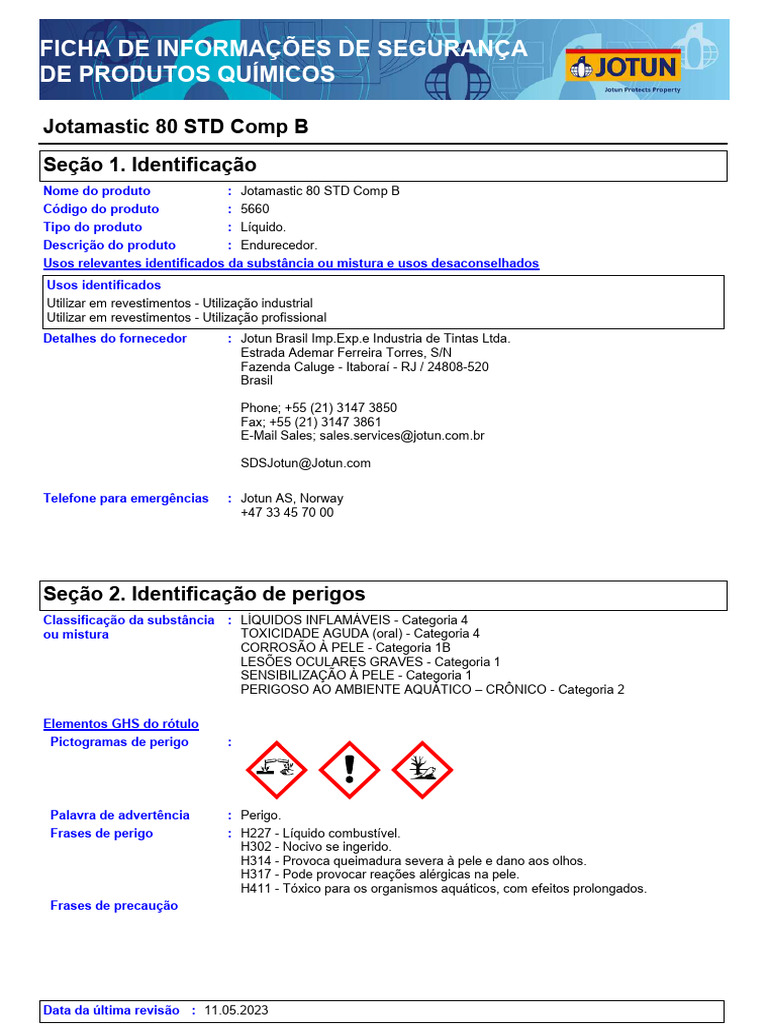 FICHA DE INFORMAÇÕES DE SEGURANÇA DE PRODUTOS QUÍMICOS

JOTUN
Jotun Protects Property

Jotamastic 80 STD Comp B

Seção 1. Identificação

Nome do produto : Jotamastic 80 STD Comp B
Código do produto : 5660
Tipo do produto : Líquido.
Descrição do produto : Endurecedor.

Usos relevantes identificados da substância ou mistura e usos desaconselhados

Usos identificados
Utilizar em revestimentos - Utilização industrial
Utilizar em revestimentos - Utilização profissional

Detalhes do fornecedor : Jotun Brasil Imp.Exp.e Industria de Tintas Ltda.
Estrada Ademar Ferreira Torres, S/N
Fazenda Caluge - Itaboraí - RJ / 24808-520
Brasil

Phone; +55 (21) 3147 3850
Fax; +55 (21) 3147 3861
E-Mail Sales; sales.services@jotun.com.br

SDSJotun@Jotun.com

Telefone para emergências : Jotun AS, Norway
+47 33 45 70 00

Seção 2. Identificação de perigos

Classificação da substância ou mistura : LÍQUIDOS INFLAMÁVEIS - Categoria 4
TOXICIDADE AGUDA (oral) - Categoria 4
CORROSÃO À PELE - Categoria 1B
LESÕES OCULARES GRAVES - Categoria 1
SENSIBILIZAÇÃO À PELE - Categoria 1
PERIGOSO AO AMBIENTE AQUÁTICO – CRÔNICO - Categoria 2

Elementos GHS do rótulo

Pictogramas de perigo :

Palavra de advertência : Perigo.
Frases de perigo : H227 - Líquido combustível.
H302 - Nocivo se ingerido.
H314 - Provoca queimadura severa à pele e dano aos olhos.
H317 - Pode provocar reações alérgicas na pele.
H411 - Tóxico para os organismos aquáticos, com efeitos prolongados.
Frases de precaução

Data da última revisão : 11.05.2023